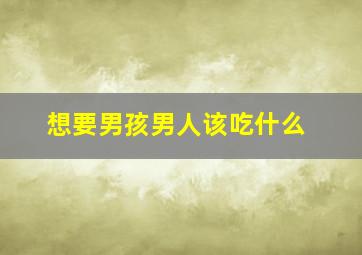 想要男孩男人该吃什么